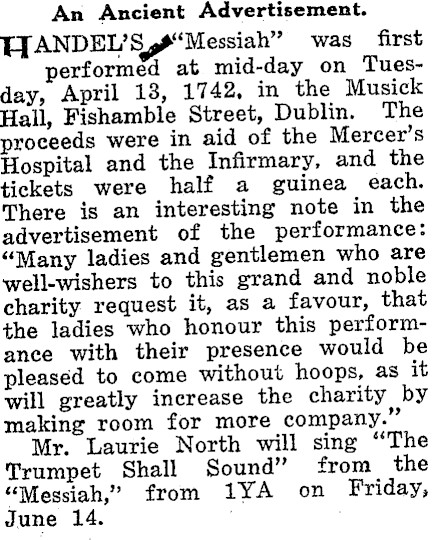 An Ancient Advertisement.

HANDEL'S "Messiah" was first performed at mid-day on Tuesday, April 13, 1742, in the Musick Hall, Fishamble Street, Dublin. The proceeds were in aid of the Mercer's Hospital and the Infirmary, and the tickets were half a guinea each. There is an interesting note in the advertisement of the performance: "Many ladies and gentlemen who are well-wishers to this grand and noble charity request it, as a favour, that the ladies who honour this performance with their presence would be pleased to come without hoops, as it will greatly increase the charity by making room for more company."

Mr. Laurie North will sing "The Trumpet Shall Sound" from the "Messiah," from 1YA on Friday, June 14.